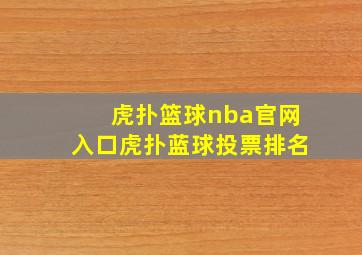 虎扑篮球nba官网入口虎扑蓝球投票排名